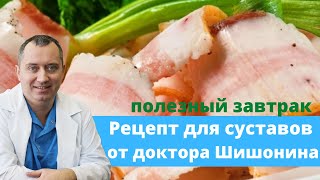 полезный завтрак
Рецепт для суставов от доктора Шишонина